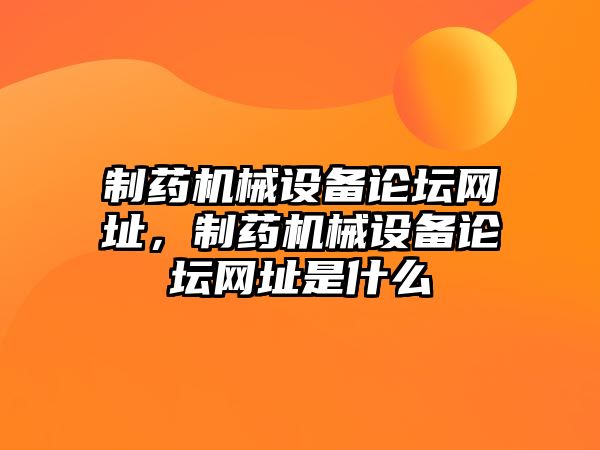 制药机械设备论坛网址，制药机械设备论坛网址是什么